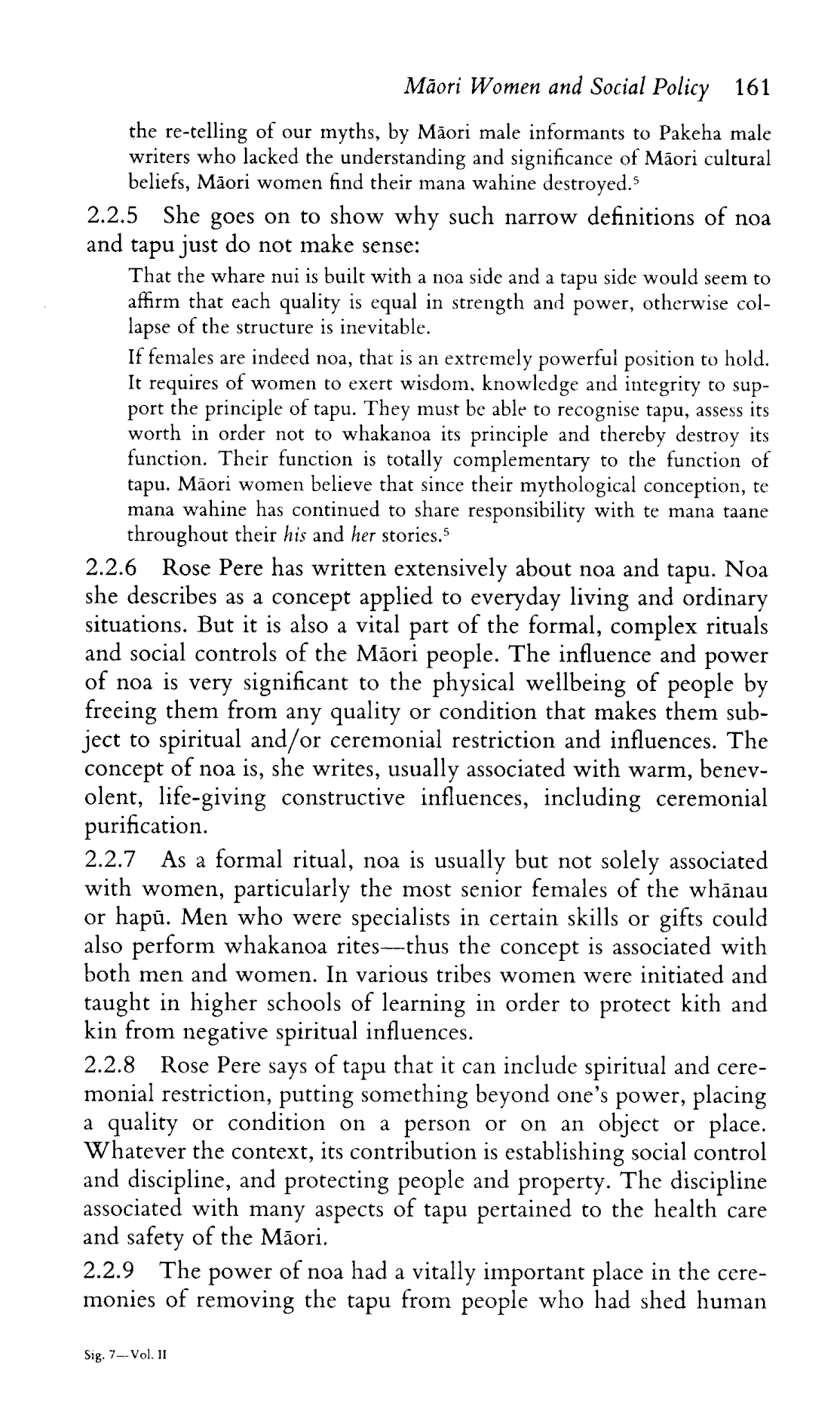 Māori Women and Social Policy 161

the re-telling of our myths, by Māori male informants to Pakeha male writers who lacked the understanding and significance of Māori cultural beliefs, Māori women find their mana wahine destroyed.$^5$

2.2.5 She goes on to show why such narrow definitions of noa and tapu just do not make sense:

That the whare nui is built with a noa side and a tapu side would seem to affirm that each quality is equal in strength and power, otherwise collapse of the structure is inevitable.

If females are indeed noa, that is an extremely powerful position to hold. It requires of women to exert wisdom, knowledge and integrity to support the principle of tapu. They must be able to recognise tapu, assess its worth in order not to whakanoa its principle and thereby destroy its function. Their function is totally complementary to the function of tapu. Māori women believe that since their mythological conception, te mana wahine has continued to share responsibility with te mana taane throughout their his and her stories.$^5$

2.2.6 Rose Pere has written extensively about noa and tapu. Noa she describes as a concept applied to everyday living and ordinary situations. But it is also a vital part of the formal, complex rituals and social controls of the Māori people. The influence and power of noa is very significant to the physical wellbeing of people by freeing them from any quality or condition that makes them subject to spiritual and/or ceremonial restriction and influences. The concept of noa is, she writes, usually associated with warm, benevolent, life-giving constructive influences, including ceremonial purification.

2.2.7 As a formal ritual, noa is usually but not solely associated with women, particularly the most senior females of the whānau or hapū. Men who were specialists in certain skills or gifts could also perform whakanoa rites—thus the concept is associated with both men and women. In various tribes women were initiated and taught in higher schools of learning in order to protect kith and kin from negative spiritual influences.

2.2.8 Rose Pere says of tapu that it can include spiritual and ceremonial restriction, putting something beyond one's power, placing a quality or condition on a person or on an object or place. Whatever the context, its contribution is establishing social control and discipline, and protecting people and property. The discipline associated with many aspects of tapu pertained to the health care and safety of the Māori.

2.2.9 The power of noa had a vitally important place in the ceremonies of removing the tapu from people who had shed human

Sig. 7—Vol. II